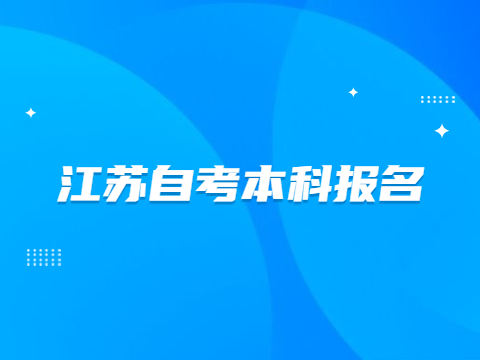 江苏自考本科报名